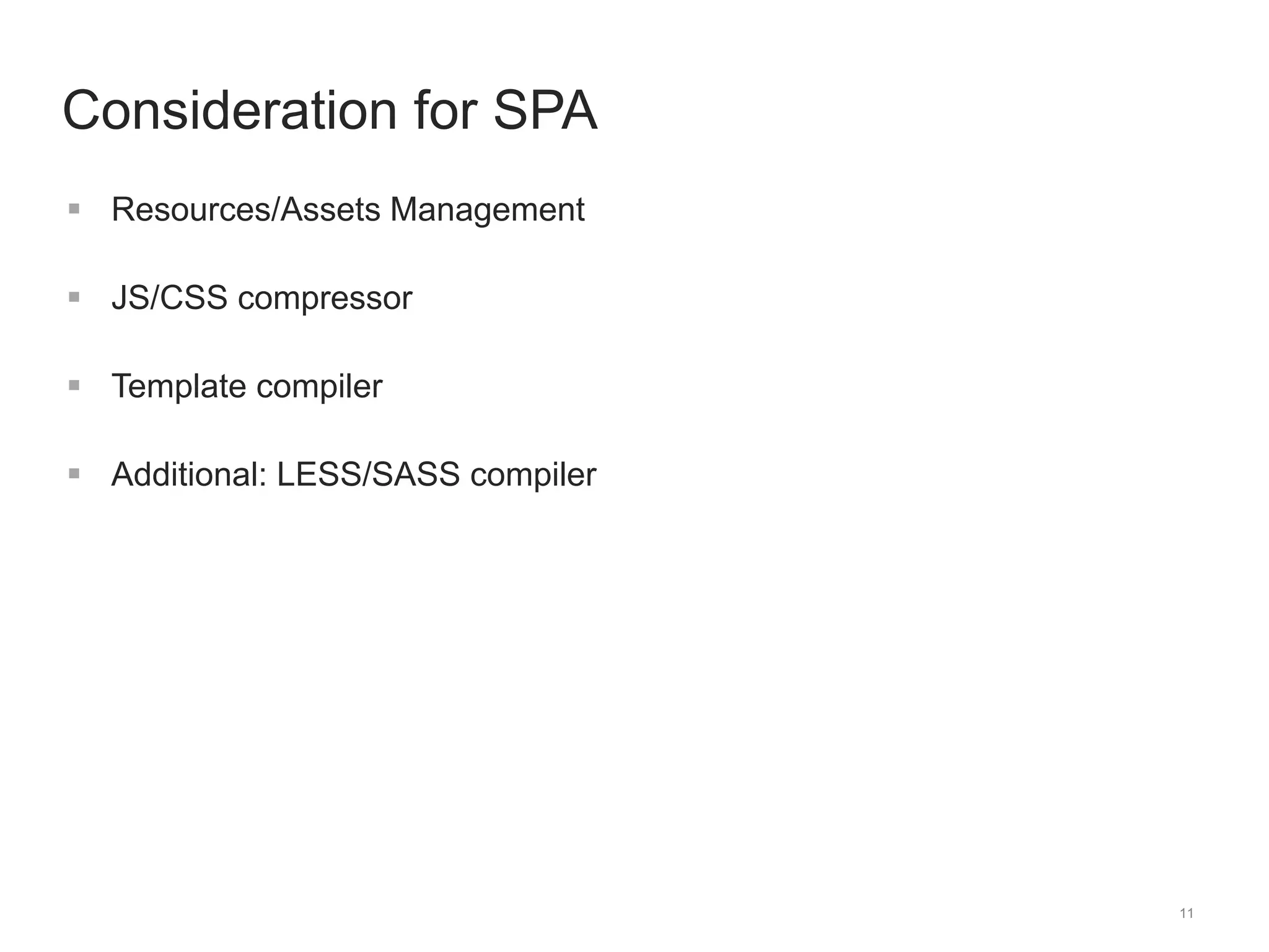 Consideration for SPA

• Resources/Assets Management

• JS/CSS compressor

• Template compiler

• Additional: LESS/SASS compiler

11